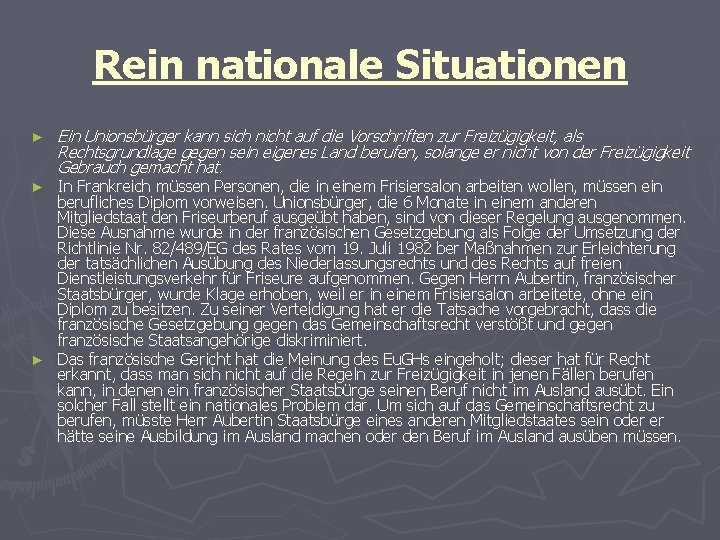 Rein nationale Situationen

► Ein Unionsbürger kann sich nicht auf die Vorschriften zur Freizügigkeit, als Rechtsgrundlage gegen sein eigenes Land berufen, solange er nicht von der Freizügigkeit Gebrauch gemacht hat.

► In Frankreich müssen Personen, die in einem Frisiersalon arbeiten wollen, müssen ein berufliches Diplom vorweisen. Unionsbürger, die 6 Monate in einem anderen Mitgliedstaat den Friseurberuf ausgeübt haben, sind von dieser Regelung ausgenommen. Diese Ausnahme wurde in der französischen Gesetzgebung als Folge der Umsetzung der Richtlinie Nr. 82/489/EG des Rates vom 19. Juli 1982 ber Maßnahmen zur Erleichterung der tatsächlichen Ausübung des Niederlassungsrechts und des Rechts auf freien Dienstleistungsverkehr für Friseure aufgenommen. Gegen Herrn Aubertin, französischer Staatsbürger, wurde Klage erhoben, weil er in einem Frisiersalon arbeitete, ohne ein Diplom zu besitzen. Zu seiner Verteidigung hat er die Tatsache vorgebracht, dass die französische Gesetzgebung gegen das Gemeinschaftsrecht verstößt und gegen französische Staatsangehörige diskriminiert.

► Das französische Gericht hat die Meinung des EuGHs eingeholt; dieser hat für Recht erkannt, dass man sich nicht auf die Regeln zur Freizügigkeit in jenen Fällen berufen kann, in denen ein französischer Staatsbürge seinen Beruf nicht im Ausland ausübt. Ein solcher Fall stellt ein nationales Problem dar. Um sich auf das Gemeinschaftsrecht zu berufen, müsste Herr Aubertin Staatsbürge eines anderen Mitgliedstaates sein oder er hätte seine Ausbildung im Ausland machen oder den Beruf im Ausland ausüben müssen.